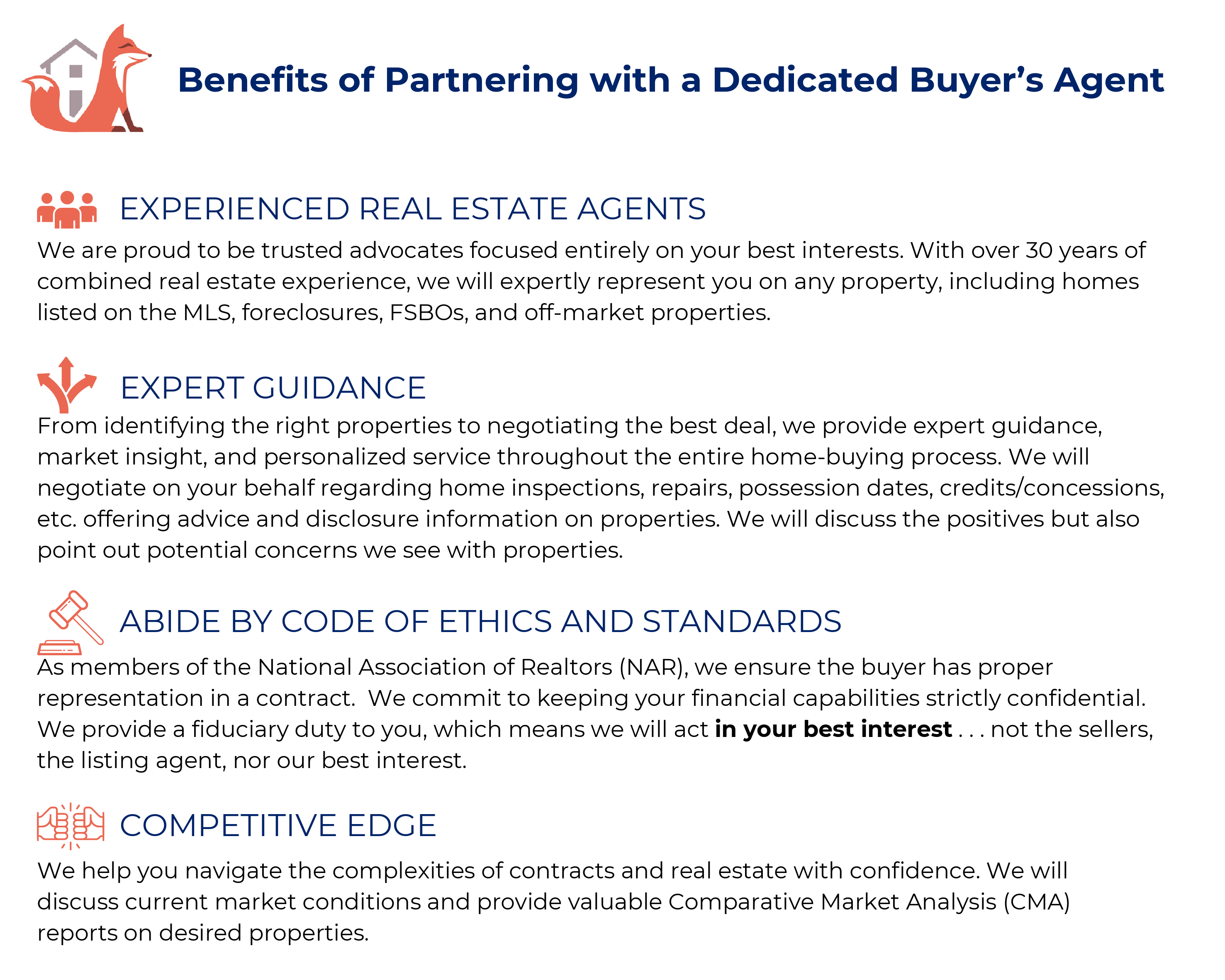 Benefits of Partnering with a Dedicated Buyer's Agent

EXPERIENCED REAL ESTATE AGENTS

We are proud to be trusted advocates focused entirely on your best interests. With over 30 years of combined real estate experience, we will expertly represent you on any property, including homes listed on the MLS, foreclosures, FSBOs, and off-market properties.

EXPERT GUIDANCE

From identifying the right properties to negotiating the best deal, we provide expert guidance, market insight, and personalized service throughout the entire home-buying process. We will negotiate on your behalf regarding home inspections, repairs, possession dates, credits/concessions, etc. offering advice and disclosure information on properties. We will discuss the positives but also point out potential concerns we see with properties.

ABIDE BY CODE OF ETHICS AND STANDARDS

As members of the National Association of Realtors (NAR), we ensure the buyer has proper representation in a contract. We commit to keeping your financial capabilities strictly confidential. We provide a fiduciary duty to you, which means we will act in your best interest . . . not the sellers, the listing agent, nor our best interest.

COMPETITIVE EDGE

We help you navigate the complexities of contracts and real estate with confidence. We will discuss current market conditions and provide valuable Comparative Market Analysis (CMA) reports on desired properties.